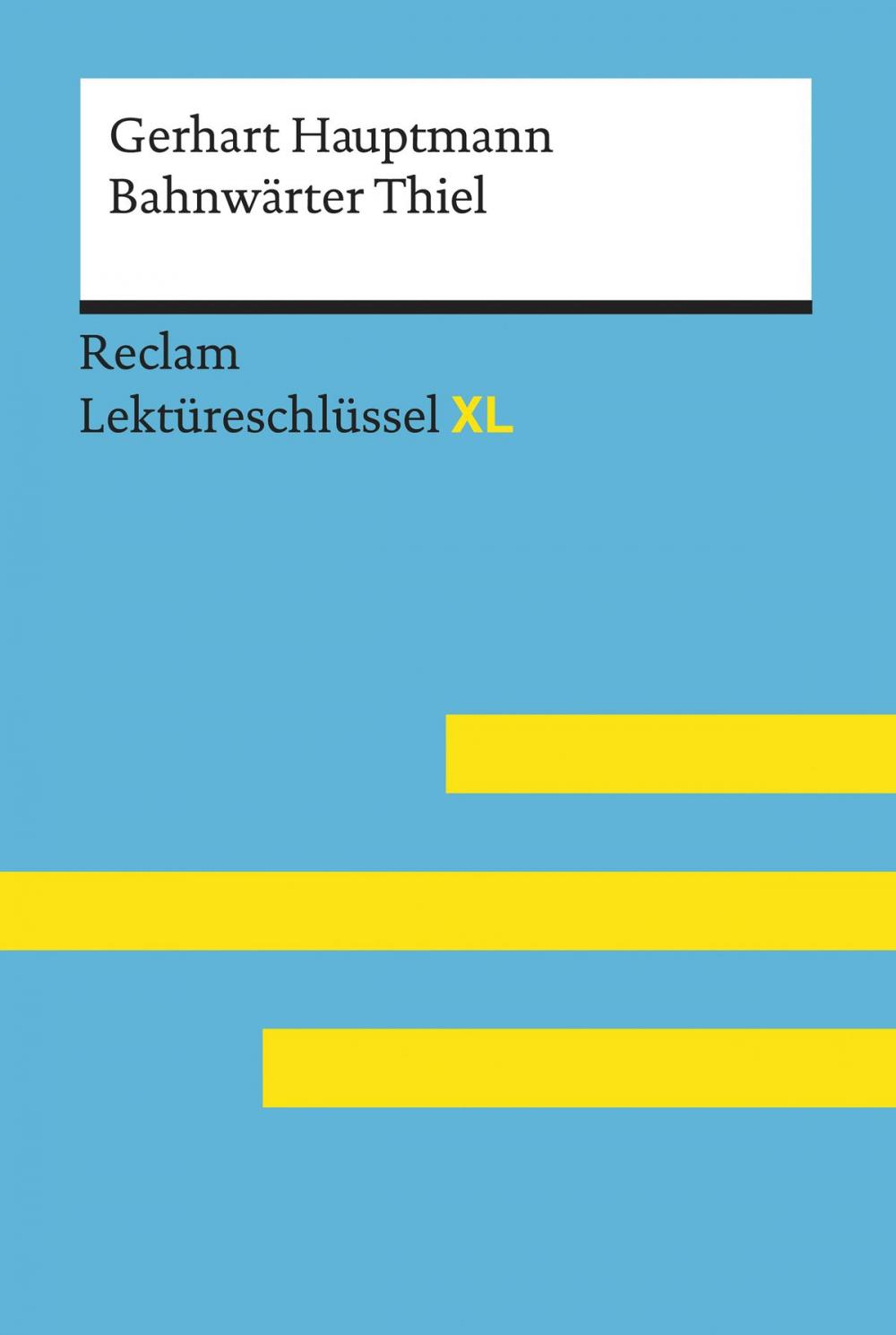 Gerhart Hauptmann
Bahnwärter Thiel

Reclam
Lektüreschlüssel XL